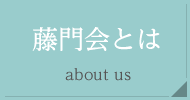 藤門会とは

about us